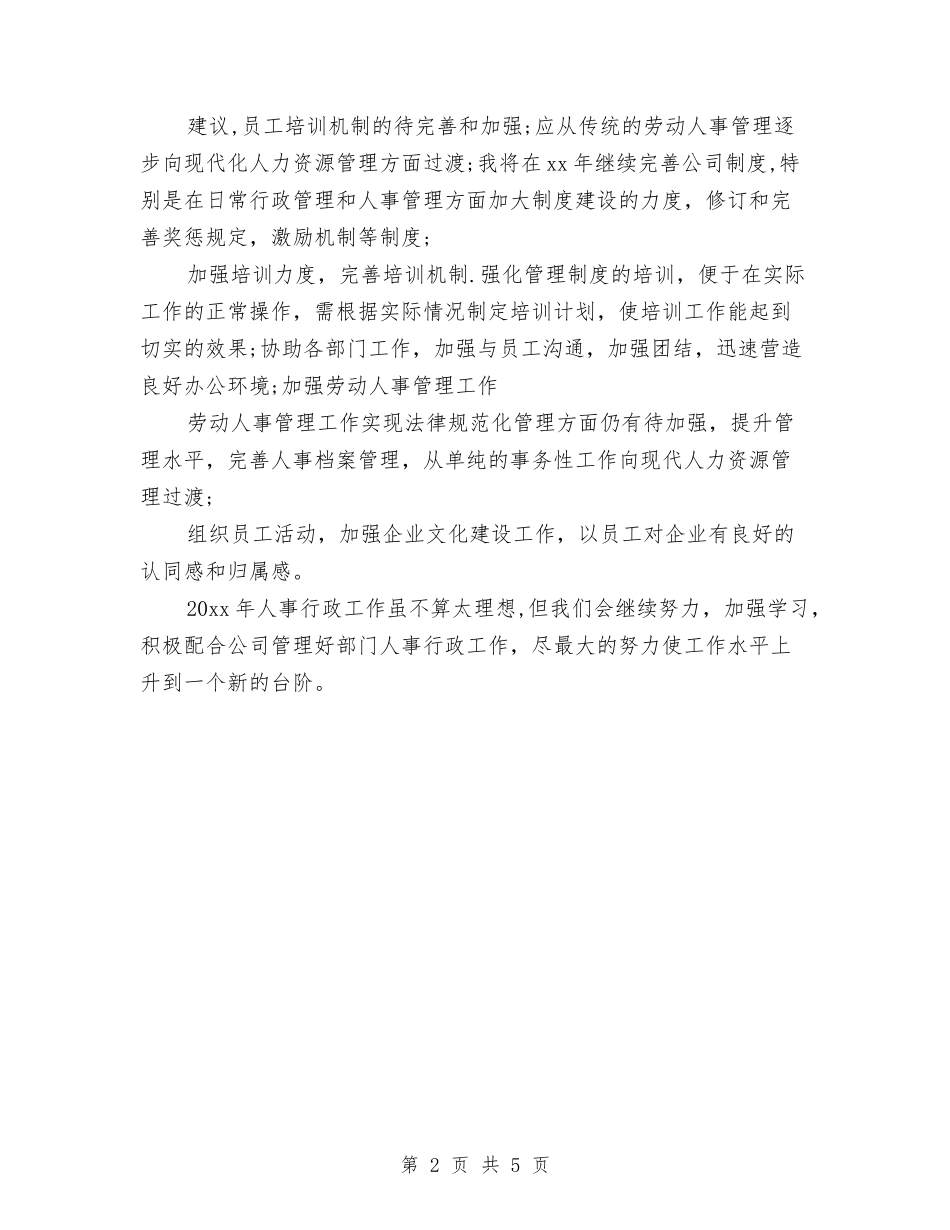 建议,员工培训机制的待完善和加强;应从传统的劳动人事管理逐步向现代化人力资源管理方面过渡;我将在xx年继续完善公司制度,特别是在日常行政管理和人事管理方面加大制度建设的力度，修订和完善奖惩规定，激励机制等制度;

加强培训力度，完善培训机制.强化管理制度的培训，便于在实际工作的正常操作，需根据实际情况制定培训计划，使培训工作能起到切实的效果;协助各部门工作，加强与员工沟通，加强团结，迅速营造良好办公环境;加强劳动人事管理工作

劳动人事管理工作实现法律规范化管理方面仍有待加强，提升管理水平，完善人事档案管理，从单纯的事务性工作向现代人力资源管理过渡;

组织员工活动，加强企业文化建设工作，以员工对企业有良好的认同感和归属感。

20xx年人事行政工作虽不算太理想,但我们会继续努力，加强学习，积极配合公司管理好部门人事行政工作，尽最大的努力使工作水平上升到一个新的台阶。

第 2 页 共 5 页